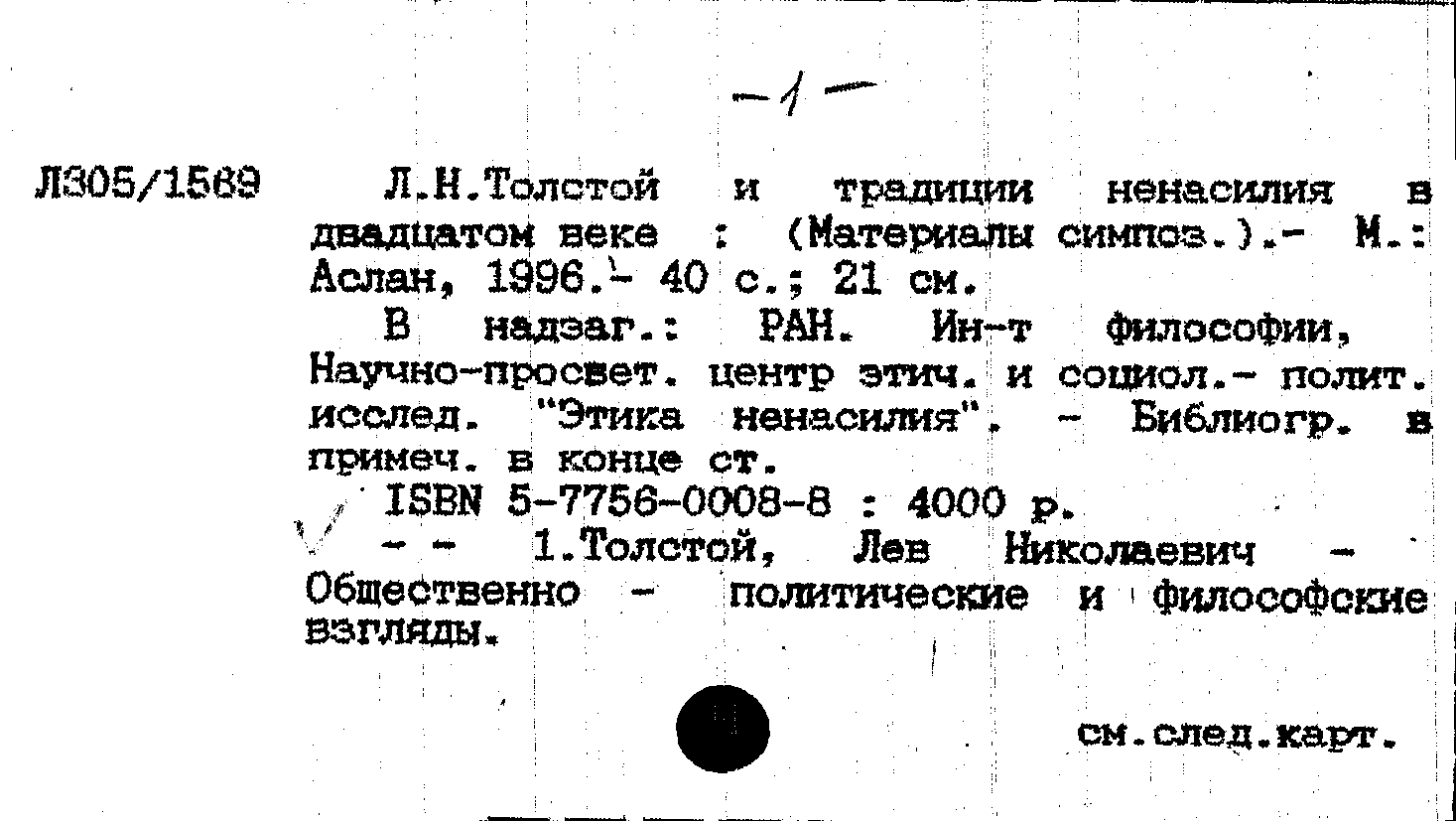 -1-

Л305/1569

Л.Н.Толстой и традиции ненасилия в двадцатом веке : (Материалы симпоз.).- М.: Аслан, 1996.- 40 с.; 21 см.

В надзаг.: РАН. Ин-т философии, Научно-просвет. центр этич. и социол.- полит. исслед. "Этика ненасилия". - Библиогр. в примеч. в конце ст.

ISBN 5-7756-0008-8 : 4000 р.

- - 1.Толстой, Лев Николаевич - Общественно - политические и философские взгляды.

см.след.карт.